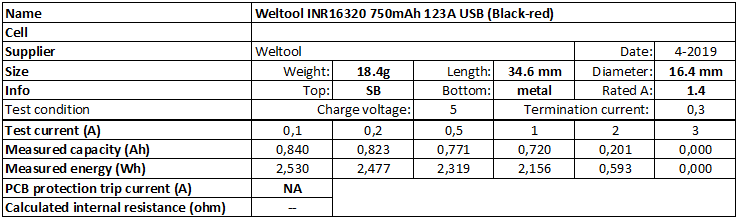 | Name | Weltool INR16320 750mAh 123A USB (Black-red) | | | | | |
|---|---|---|---|---|---|---|
| Cell | | | | | | |
| Supplier | Weltool | | | | Date: | 4-2019 |
| Size | Weight: | 18.4g | Length: | 34.6 mm | Diameter: | 16.4 mm |
| Info | Top: | SB | Bottom: | metal | Rated A: | 1.4 |
| Test condition | Charge voltage: | | 5 | Termination current: | | 0,3 |
| Test current (A) | 0,1 | 0,2 | 0,5 | 1 | 2 | 3 |
| Measured capacity (Ah) | 0,840 | 0,823 | 0,771 | 0,720 | 0,201 | 0,000 |
| Measured energy (Wh) | 2,530 | 2,477 | 2,319 | 2,156 | 0,593 | 0,000 |
| PCB protection trip current (A) | NA | | | | | |
| Calculated internal resistance (ohm) | -- | | | | | |